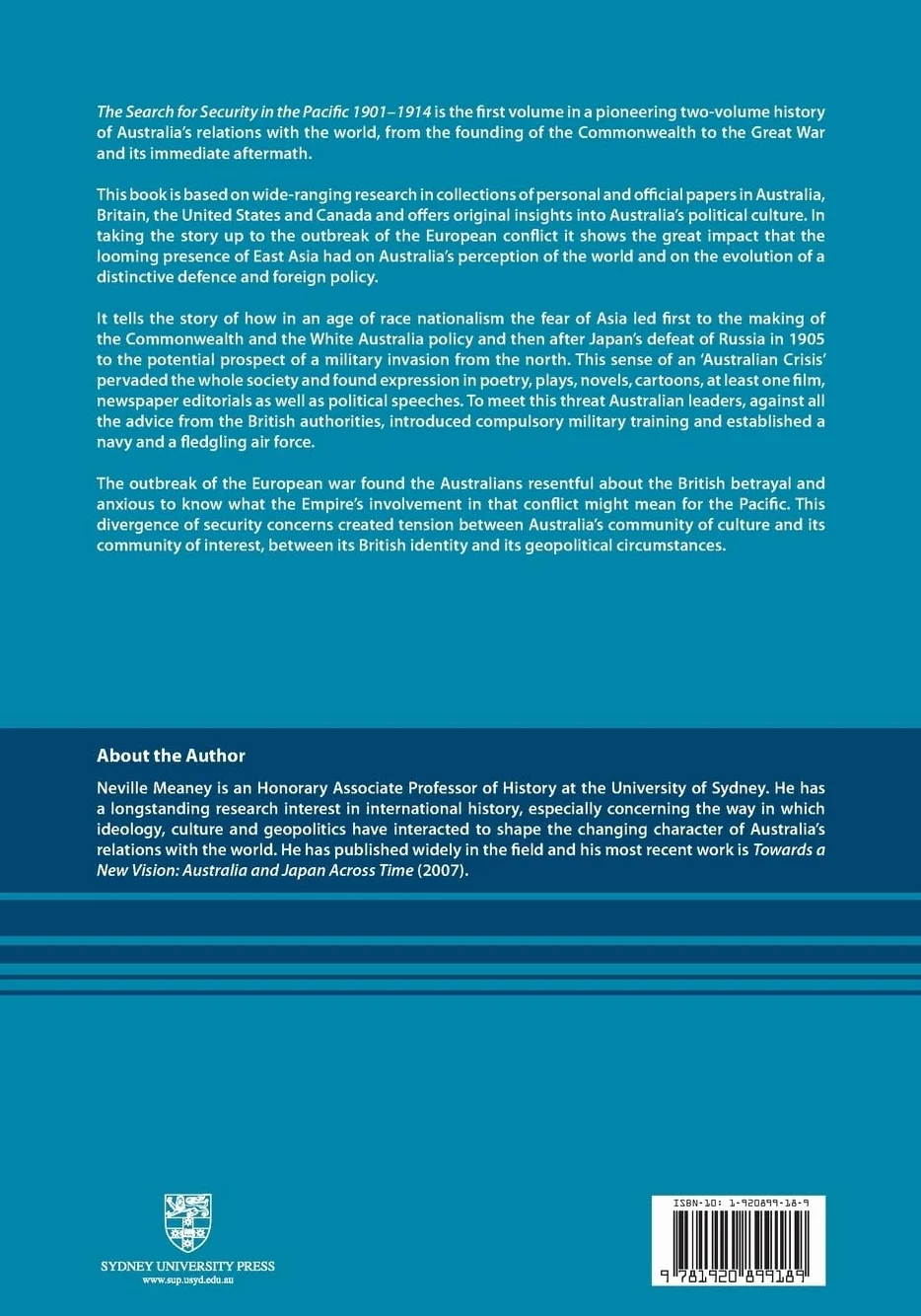 The Search for Security in the Pacific 1901–1914 is the first volume in a pioneering two-volume history of Australia's relations with the world, from the founding of the Commonwealth to the Great War and its immediate aftermath.

This book is based on wide-ranging research in collections of personal and official papers in Australia, Britain, the United States and Canada and offers original insights into Australia's political culture. In taking the story up to the outbreak of the European conflict it shows the great impact that the looming presence of East Asia had on Australia's perception of the world and on the evolution of a distinctive defence and foreign policy.

It tells the story of how in an age of race nationalism the fear of Asia led first to the making of the Commonwealth and the White Australia policy and then after Japan's defeat of Russia in 1905 to the potential prospect of a military invasion from the north. This sense of an 'Australian Crisis' pervaded the whole society and found expression in poetry, plays, novels, cartoons, at least one film, newspaper editorials as well as political speeches. To meet this threat Australian leaders, against all the advice from the British authorities, introduced compulsory military training and established a navy and a fledgling air force.

The outbreak of the European war found the Australians resentful about the British betrayal and anxious to know what the Empire's involvement in that conflict might mean for the Pacific. This divergence of security concerns created tension between Australia's community of culture and its community of interest, between its British identity and its geopolitical circumstances.

About the Author

Neville Meaney is an Honorary Associate Professor of History at the University of Sydney. He has a longstanding research interest in international history, especially concerning the way in which ideology, culture and geopolitics have interacted to shape the changing character of Australia's relations with the world. He has published widely in the field and his most recent work is Towards a New Vision: Australia and Japan Across Time (2007).

SYDNEY UNIVERSITY PRESS
www.sup.usyd.edu.au

ISBN-10: 1-920899-18-9

9 781920 899189